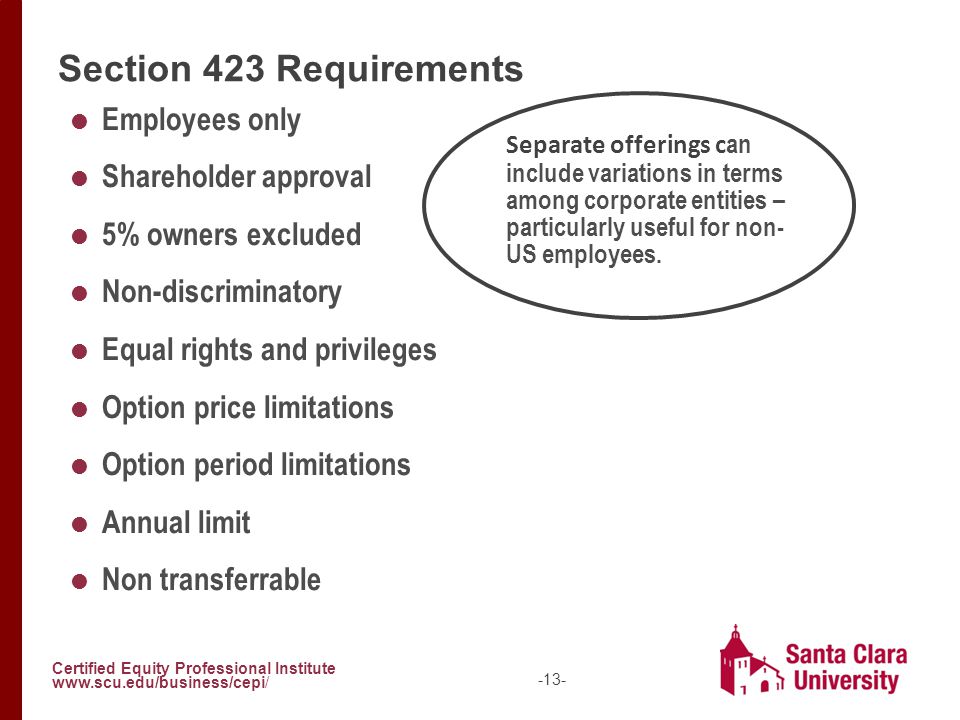 Section 423 Requirements

- Employees only
- Shareholder approval
- 5% owners excluded
- Non-discriminatory
- Equal rights and privileges
- Option price limitations
- Option period limitations
- Annual limit
- Non transferrable

Separate offerings can include variations in terms among corporate entities – particularly useful for non-US employees.

Certified Equity Professional Institute
www.scu.edu/business/cepi/

-13-

Santa Clara University